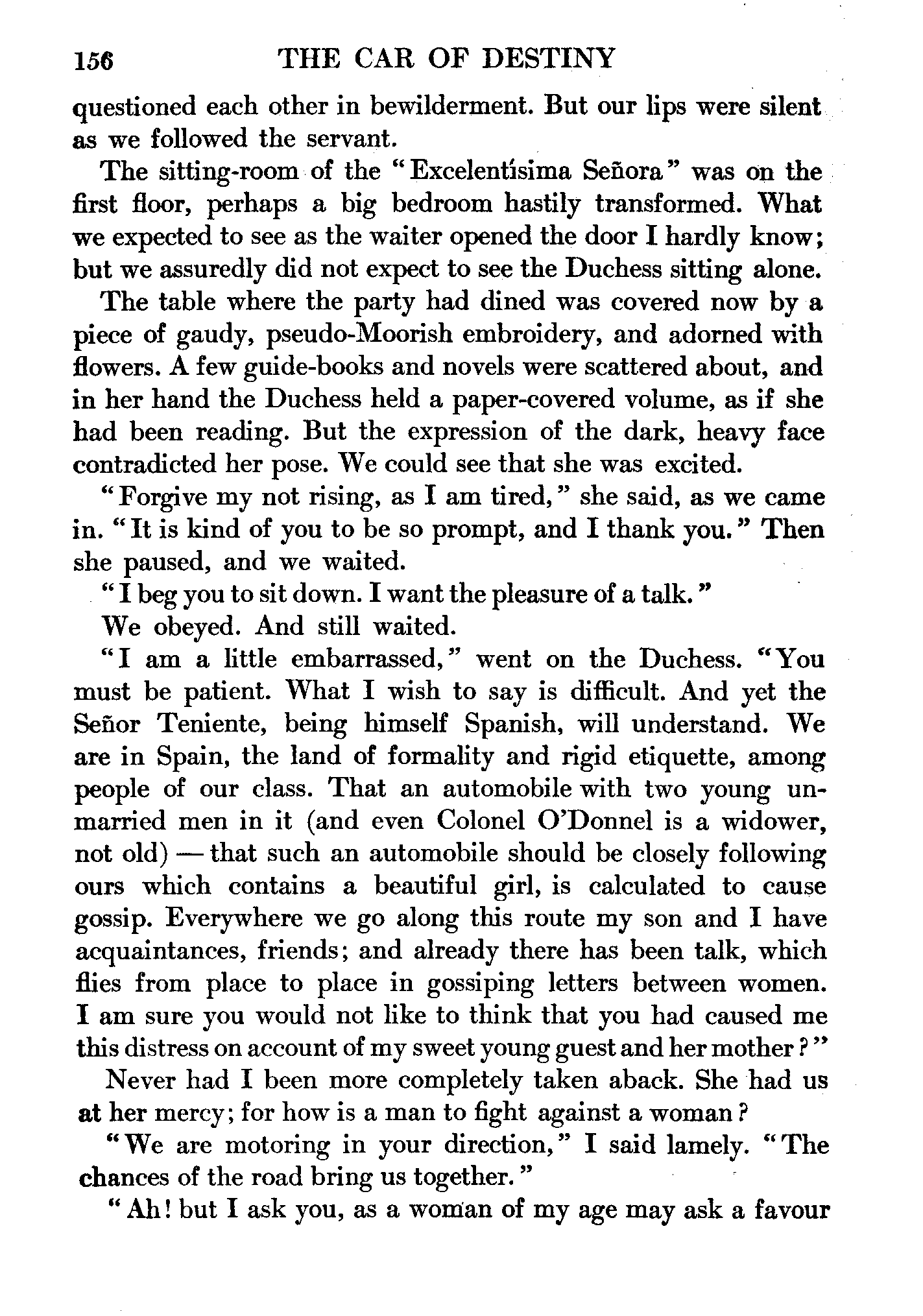 156 THE CAR OF DESTINY

questioned each other in bewilderment. But our lips were silent as we followed the servant.

The sitting-room of the "Excelentísima Señora" was on the first floor, perhaps a big bedroom hastily transformed. What we expected to see as the waiter opened the door I hardly know; but we assuredly did not expect to see the Duchess sitting alone.

The table where the party had dined was covered now by a piece of gaudy, pseudo-Moorish embroidery, and adorned with flowers. A few guide-books and novels were scattered about, and in her hand the Duchess held a paper-covered volume, as if she had been reading. But the expression of the dark, heavy face contradicted her pose. We could see that she was excited.

"Forgive my not rising, as I am tired," she said, as we came in. "It is kind of you to be so prompt, and I thank you." Then she paused, and we waited.

"I beg you to sit down. I want the pleasure of a talk."

We obeyed. And still waited.

"I am a little embarrassed," went on the Duchess. "You must be patient. What I wish to say is difficult. And yet the Señor Teniente, being himself Spanish, will understand. We are in Spain, the land of formality and rigid etiquette, among people of our class. That an automobile with two young unmarried men in it (and even Colonel O'Donnel is a widower, not old) — that such an automobile should be closely following ours which contains a beautiful girl, is calculated to cause gossip. Everywhere we go along this route my son and I have acquaintances, friends; and already there has been talk, which flies from place to place in gossiping letters between women. I am sure you would not like to think that you had caused me this distress on account of my sweet young guest and her mother?"

Never had I been more completely taken aback. She had us at her mercy; for how is a man to fight against a woman?

"We are motoring in your direction," I said lamely. "The chances of the road bring us together."

"Ah! but I ask you, as a woman of my age may ask a favour